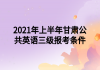 2021年上半年甘肃公共英语三级报考条件